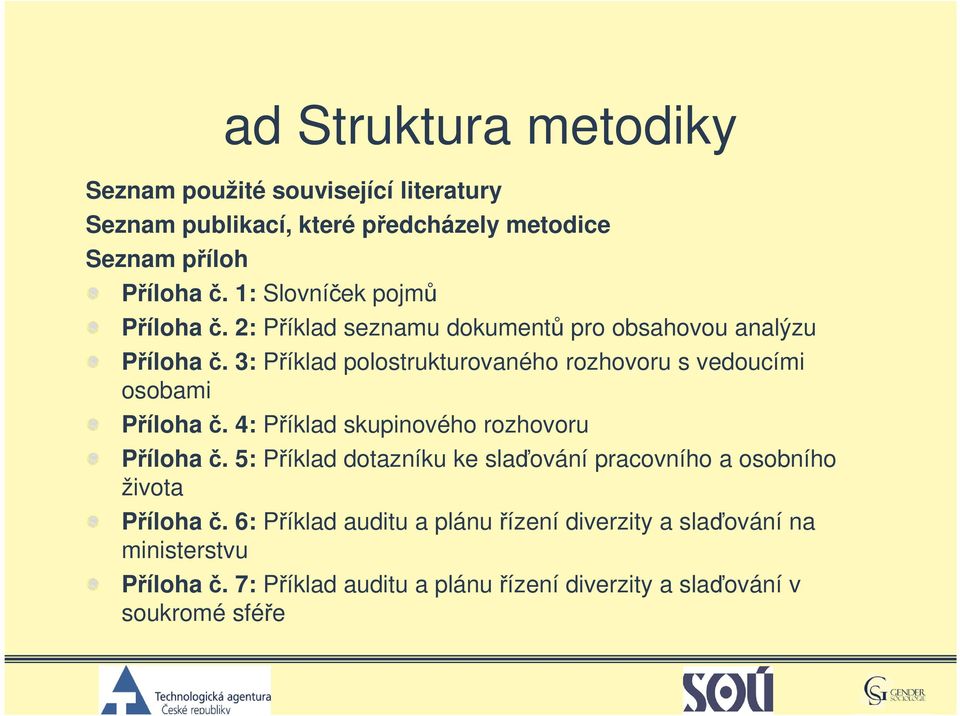 ad Struktura metodiky

Seznam použité související literatury

Seznam publikací, které předcházely metodice

Seznam příloh

Příloha č. 1: Slovníček pojmů

Příloha č. 2: Příklad seznamu dokumentů pro obsahovou analýzu

Příloha č. 3: Příklad polostrukturovaného rozhovoru s vedoucími osobami

Příloha č. 4: Příklad skupinového rozhovoru

Příloha č. 5: Příklad dotazníku ke slaďování pracovního a osobního života

Příloha č. 6: Příklad auditu a plánu řízení diverzity a slaďování na ministerstvu

Příloha č. 7: Příklad auditu a plánu řízení diverzity a slaďování v soukromé sféře

Technologická agentura České republiky

SOÚ

GENDER SOCIOLOGIE